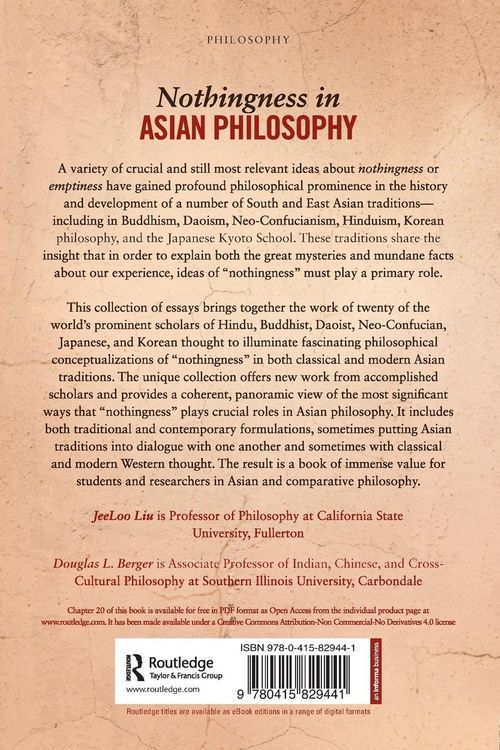 PHILOSOPHY

Nothingness in
ASIAN PHILOSOPHY

A variety of crucial and still most relevant ideas about nothingness or emptiness have gained profound philosophical prominence in the history and development of a number of South and East Asian traditions—including in Buddhism, Daoism, Neo-Confucianism, Hinduism, Korean philosophy, and the Japanese Kyoto School. These traditions share the insight that in order to explain both the great mysteries and mundane facts about our experience, ideas of "nothingness" must play a primary role.

This collection of essays brings together the work of twenty of the world's prominent scholars of Hindu, Buddhist, Daoist, Neo-Confucian, Japanese, and Korean thought to illuminate fascinating philosophical conceptualizations of "nothingness" in both classical and modern Asian traditions. The unique collection offers new work from accomplished scholars and provides a coherent, panoramic view of the most significant ways that "nothingness" plays crucial roles in Asian philosophy. It includes both traditional and contemporary formulations, sometimes putting Asian traditions into dialogue with one another and sometimes with classical and modern Western thought. The result is a book of immense value for students and researchers in Asian and comparative philosophy.

JeeLoo Liu is Professor of Philosophy at California State University, Fullerton

Douglas L. Berger is Associate Professor of Indian, Chinese, and Cross-Cultural Philosophy at Southern Illinois University, Carbondale

Chapter 20 of this book is available for free in PDF format as Open Access from the individual product page at www.routledge.com. It has been made available under a Creative Commons Attribution-Non Commercial-No Derivatives 4.0 license

Routledge
Taylor & Francis Group
www.routledge.com

ISBN 978-0-415-82944-1

9 780415 829441

an informa business

Routledge titles are available as eBook editions in a range of digital formats